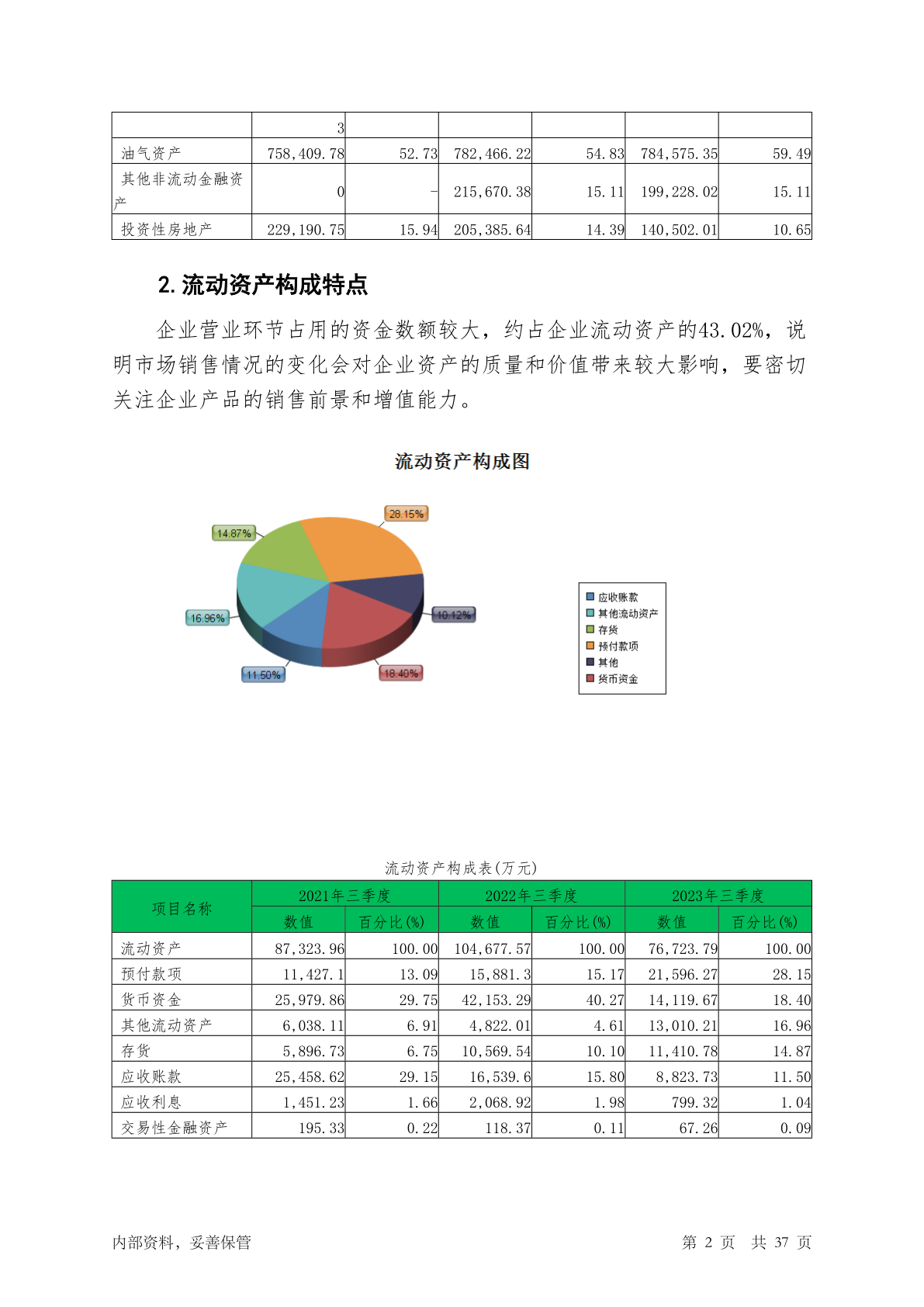 |  | 3 |  |  |  |  |  |
|---|---|---|---|---|---|---|
| 油气资产 | 758,409.78 | 52.73 | 782,466.22 | 54.83 | 784,575.35 | 59.49 |
| 其他非流动金融资产 | 0 | - | 215,670.38 | 15.11 | 199,228.02 | 15.11 |
| 投资性房地产 | 229,190.75 | 15.94 | 205,385.64 | 14.39 | 140,502.01 | 10.65 |

2. 流动资产构成特点

企业营业环节占用的资金数额较大，约占企业流动资产的43.02%，说明市场销售情况的变化会对企业资产的质量和价值带来较大影响，要密切关注企业产品的销售前景和增值能力。

流动资产构成图

28.15%
14.87%
16.96%
10.12%
11.50%
18.40%

应收账款
其他流动资产
存货
预付款项
其他
货币资金

流动资产构成表(万元)

| 项目名称 | 2021年三季度 数值 | 2021年三季度 百分比(%) | 2022年三季度 数值 | 2022年三季度 百分比(%) | 2023年三季度 数值 | 2023年三季度 百分比(%) |
|---|---|---|---|---|---|---|
| 流动资产 | 87,323.96 | 100.00 | 104,677.57 | 100.00 | 76,723.79 | 100.00 |
| 预付款项 | 11,427.1 | 13.09 | 15,881.3 | 15.17 | 21,596.27 | 28.15 |
| 货币资金 | 25,979.86 | 29.75 | 42,153.29 | 40.27 | 14,119.67 | 18.40 |
| 其他流动资产 | 6,038.11 | 6.91 | 4,822.01 | 4.61 | 13,010.21 | 16.96 |
| 存货 | 5,896.73 | 6.75 | 10,569.54 | 10.10 | 11,410.78 | 14.87 |
| 应收账款 | 25,458.62 | 29.15 | 16,539.6 | 15.80 | 8,823.73 | 11.50 |
| 应收利息 | 1,451.23 | 1.66 | 2,068.92 | 1.98 | 799.32 | 1.04 |
| 交易性金融资产 | 195.33 | 0.22 | 118.37 | 0.11 | 67.26 | 0.09 |

内部资料，妥善保管 第 2 页 共 37 页